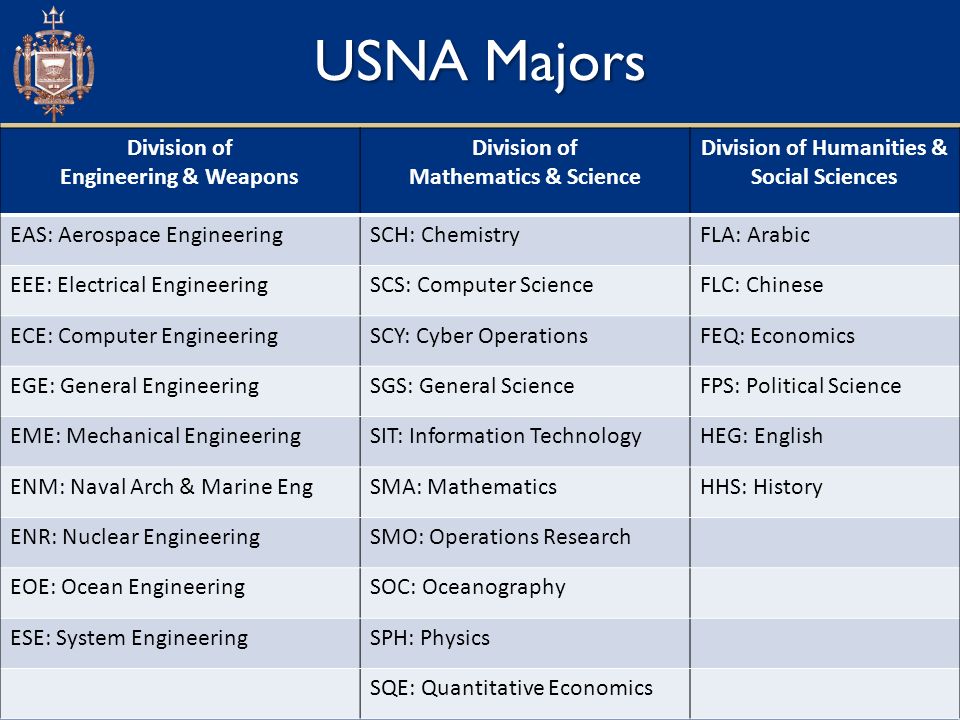 USNA Majors

| Division of Engineering & Weapons | Division of Mathematics & Science | Division of Humanities & Social Sciences |
|---|---|---|
| EAS: Aerospace Engineering | SCH: Chemistry | FLA: Arabic |
| EEE: Electrical Engineering | SCS: Computer Science | FLC: Chinese |
| ECE: Computer Engineering | SCY: Cyber Operations | FEQ: Economics |
| EGE: General Engineering | SGS: General Science | FPS: Political Science |
| EME: Mechanical Engineering | SIT: Information Technology | HEG: English |
| ENM: Naval Arch & Marine Eng | SMA: Mathematics | HHS: History |
| ENR: Nuclear Engineering | SMO: Operations Research | |
| EOE: Ocean Engineering | SOC: Oceanography | |
| ESE: System Engineering | SPH: Physics | |
| | SQE: Quantitative Economics | |